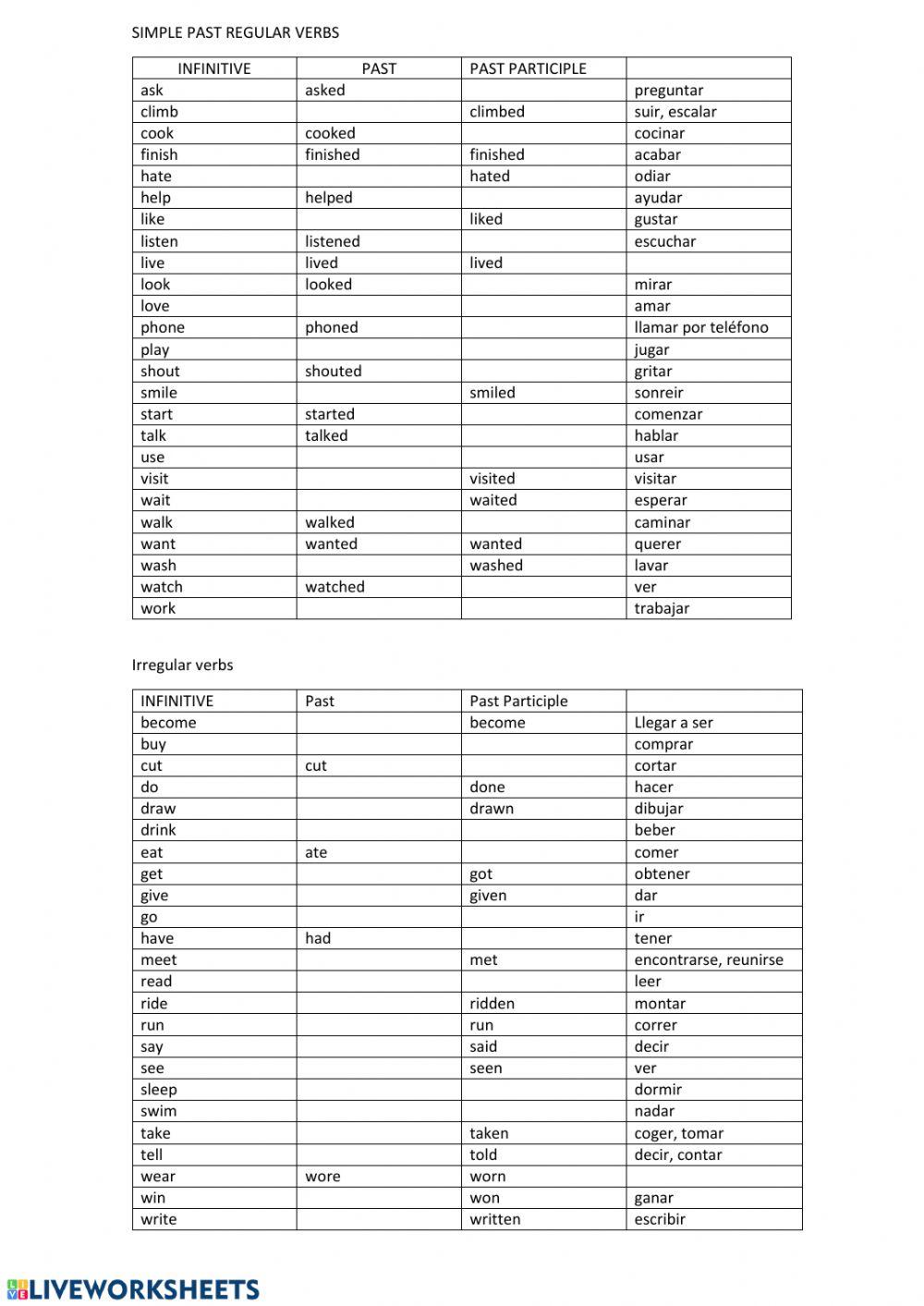 SIMPLE PAST REGULAR VERBS

| INFINITIVE | PAST | PAST PARTICIPLE | |
|---|---|---|---|
| ask | asked | | preguntar |
| climb | | climbed | suir, escalar |
| cook | cooked | | cocinar |
| finish | finished | finished | acabar |
| hate | | hated | odiar |
| help | helped | | ayudar |
| like | | liked | gustar |
| listen | listened | | escuchar |
| live | lived | lived | |
| look | looked | | mirar |
| love | | | amar |
| phone | phoned | | llamar por teléfono |
| play | | | jugar |
| shout | shouted | | gritar |
| smile | | smiled | sonreir |
| start | started | | comenzar |
| talk | talked | | hablar |
| use | | | usar |
| visit | | visited | visitar |
| wait | | waited | esperar |
| walk | walked | | caminar |
| want | wanted | wanted | querer |
| wash | | washed | lavar |
| watch | watched | | ver |
| work | | | trabajar |

Irregular verbs

| INFINITIVE | Past | Past Participle | |
|---|---|---|---|
| become | | become | Llegar a ser |
| buy | | | comprar |
| cut | cut | | cortar |
| do | | done | hacer |
| draw | | drawn | dibujar |
| drink | | | beber |
| eat | ate | | comer |
| get | | got | obtener |
| give | | given | dar |
| go | | | ir |
| have | had | | tener |
| meet | | met | encontrarse, reunirse |
| read | | | leer |
| ride | | ridden | montar |
| run | | run | correr |
| say | | said | decir |
| see | | seen | ver |
| sleep | | | dormir |
| swim | | | nadar |
| take | | taken | coger, tomar |
| tell | | told | decir, contar |
| wear | wore | worn | |
| win | | won | ganar |
| write | | written | escribir |

LIVEWORKSHEETS